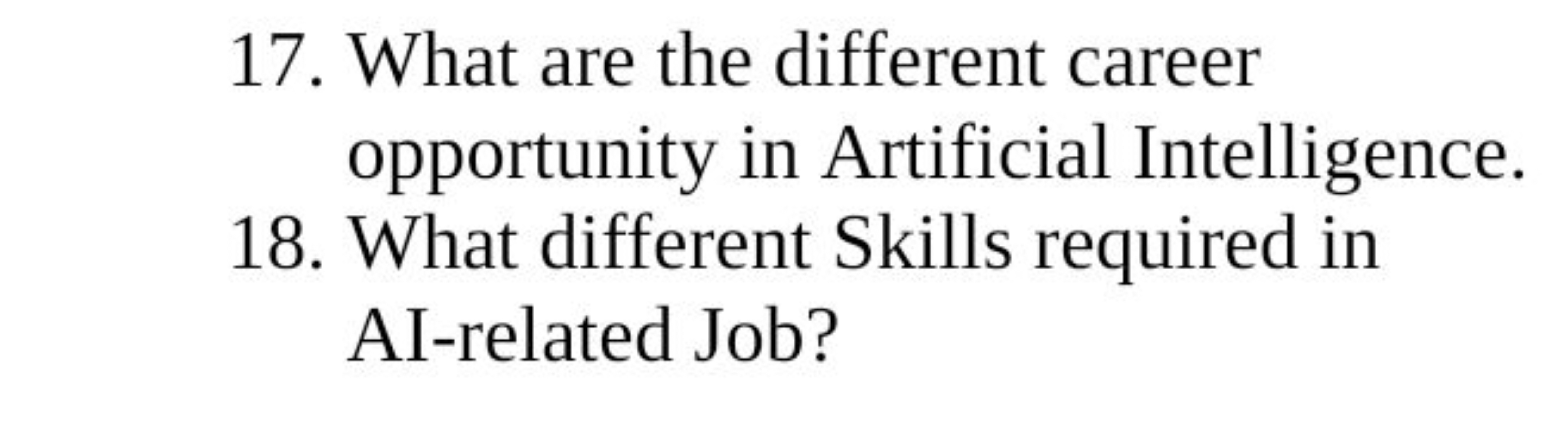 17. What are the different career opportunity in Artificial Intelligence.
18. What different Skills required in AI-related Job?